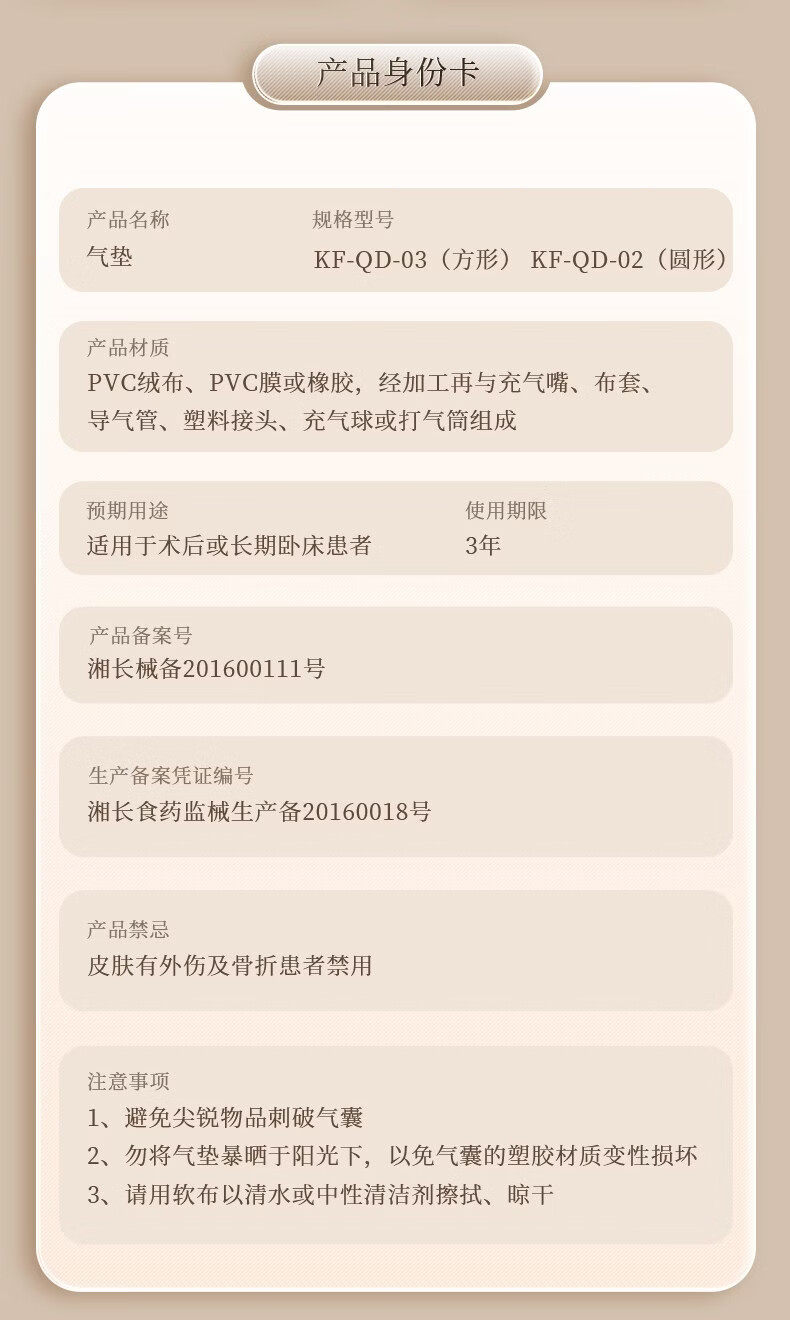 产品身份卡

产品名称
气垫

规格型号
KF-QD-03（方形） KF-QD-02（圆形）

产品材质
PVC绒布、PVC膜或橡胶，经加工再与充气嘴、布套、导气管、塑料接头、充气球或打气筒组成

预期用途
适用于术后或长期卧床患者

使用期限
3年

产品备案号
湘长械备201600111号

生产备案凭证编号
湘长食药监械生产备20160018号

产品禁忌
皮肤有外伤及骨折患者禁用

注意事项
1、避免尖锐物品刺破气囊
2、勿将气垫暴晒于阳光下，以免气囊的塑胶材质变性损坏
3、请用软布以清水或中性清洁剂擦拭、晾干